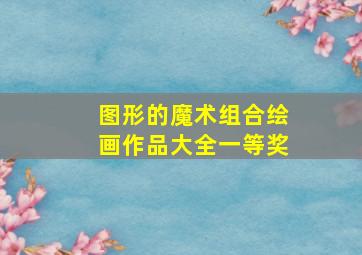 图形的魔术组合绘画作品大全一等奖